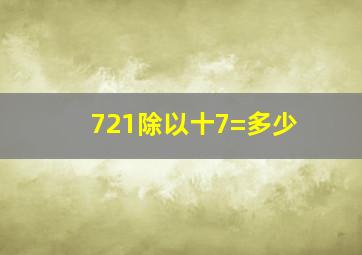 721除以十7=多少